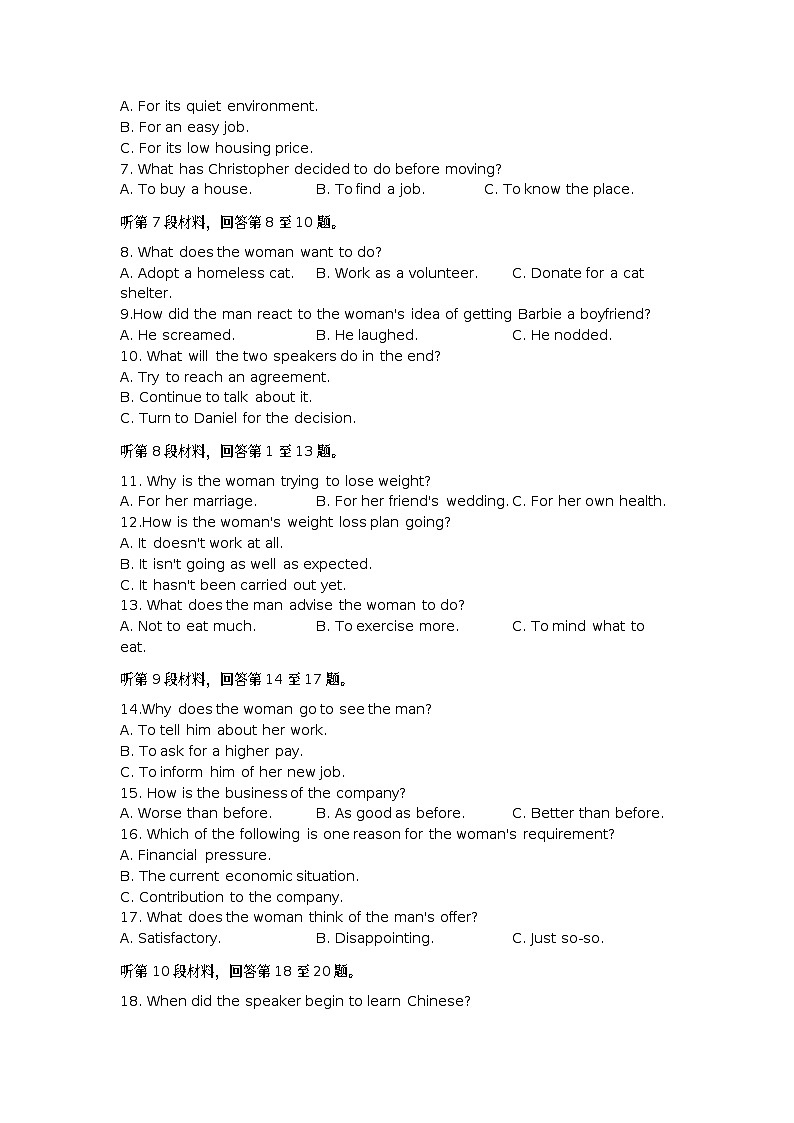 A. For its quiet environment.
B. For an easy job.
C. For its low housing price.
7. What has Christopher decided to do before moving?
A. To buy a house. B. To find a job. C. To know the place.

听第 7 段材料，回答第 8 至 10 题。

8. What does the woman want to do?
A. Adopt a homeless cat. B. Work as a volunteer. C. Donate for a cat shelter.
9.How did the man react to the woman's idea of getting Barbie a boyfriend?
A. He screamed. B. He laughed. C. He nodded.
10. What will the two speakers do in the end?
A. Try to reach an agreement.
B. Continue to talk about it.
C. Turn to Daniel for the decision.

听第 8 段材料，回答第 1 至 13 题。

11. Why is the woman trying to lose weight?
A. For her marriage. B. For her friend's wedding. C. For her own health.
12.How is the woman's weight loss plan going?
A. It doesn't work at all.
B. It isn't going as well as expected.
C. It hasn't been carried out yet.
13. What does the man advise the woman to do?
A. Not to eat much. B. To exercise more. C. To mind what to eat.

听第 9 段材料，回答第 14 至 17 题。

14.Why does the woman go to see the man?
A. To tell him about her work.
B. To ask for a higher pay.
C. To inform him of her new job.
15. How is the business of the company?
A. Worse than before. B. As good as before. C. Better than before.
16. Which of the following is one reason for the woman's requirement?
A. Financial pressure.
B. The current economic situation.
C. Contribution to the company.
17. What does the woman think of the man's offer?
A. Satisfactory. B. Disappointing. C. Just so-so.

听第 10 段材料，回答第 18 至 20 题。

18. When did the speaker begin to learn Chinese?